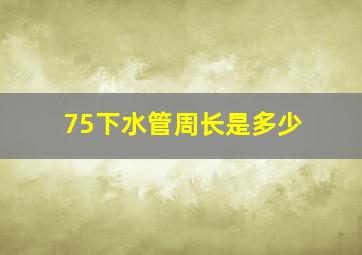 75下水管周长是多少